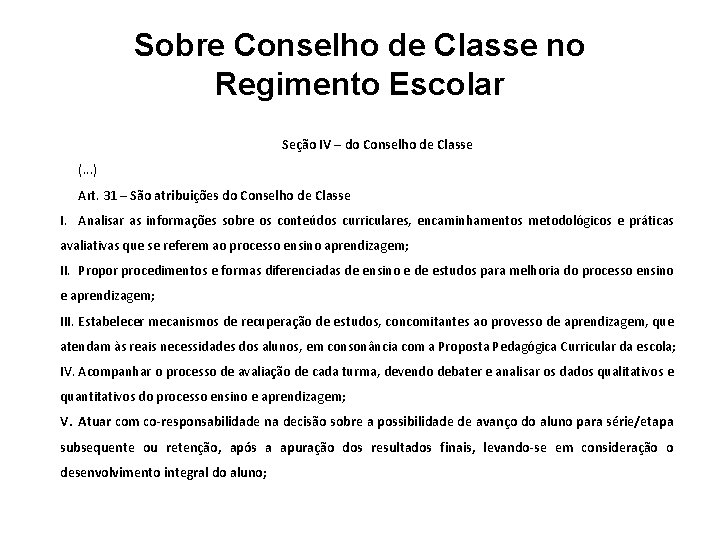 Sobre Conselho de Classe no Regimento Escolar

Seção IV – do Conselho de Classe

(...)

Art. 31 – São atribuições do Conselho de Classe

I. Analisar as informações sobre os conteúdos curriculares, encaminhamentos metodológicos e práticas avaliativas que se referem ao processo ensino aprendizagem;

II. Propor procedimentos e formas diferenciadas de ensino e de estudos para melhoria do processo ensino e aprendizagem;

III. Estabelecer mecanismos de recuperação de estudos, concomitantes ao provesso de aprendizagem, que atendam às reais necessidades dos alunos, em consonância com a Proposta Pedagógica Curricular da escola;

IV. Acompanhar o processo de avaliação de cada turma, devendo debater e analisar os dados qualitativos e quantitativos do processo ensino e aprendizagem;

V. Atuar com co-responsabilidade na decisão sobre a possibilidade de avanço do aluno para série/etapa subsequente ou retenção, após a apuração dos resultados finais, levando-se em consideração o desenvolvimento integral do aluno;